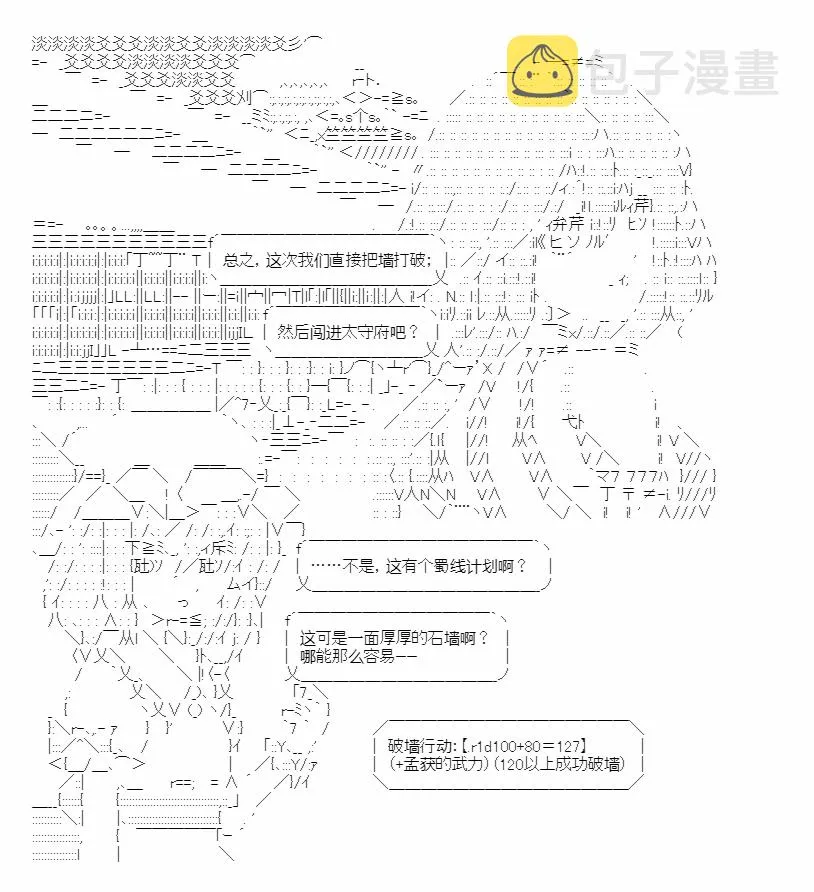 包子漫畫

总之，这次我们直接把墙打破；

然后闯进太守府吧？

……不是，这有个蜀线计划啊？

这可是一面厚厚的石墙啊？
哪能那么容易——

破墙行动:【.r1d100+80＝127】
(+孟获的武力)(120以上成功破墙)